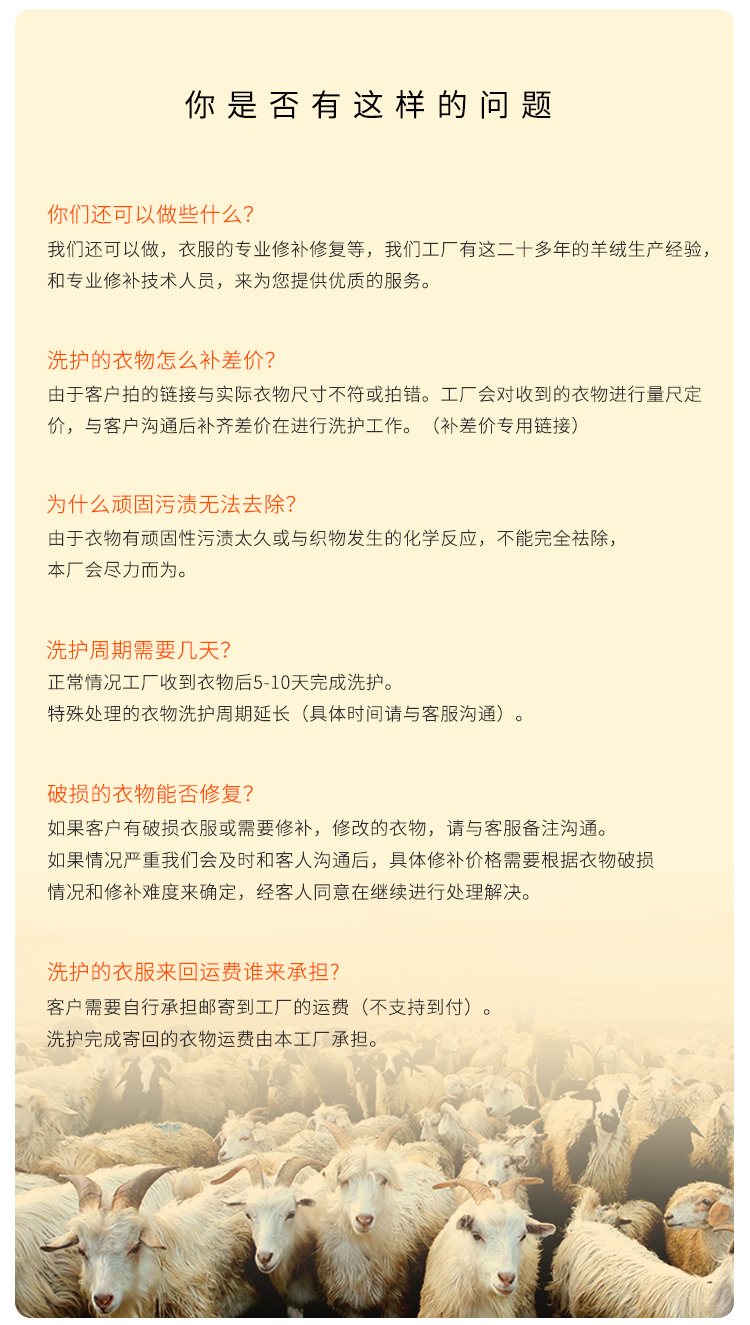 你是否有这样的问题

你们还可以做些什么?
我们还可以做，衣服的专业修补修复等，我们工厂有这二十多年的羊绒生产经验，和专业修补技术人员，来为您提供优质的服务。

洗护的衣物怎么补差价?
由于客户拍的链接与实际衣物尺寸不符或拍错。工厂会对收到的衣物进行量尺定价，与客户沟通后补齐差价在进行洗护工作。（补差价专用链接）

为什么顽固污渍无法去除?
由于衣物有顽固性污渍太久或与织物发生的化学反应，不能完全祛除，本厂会尽力而为。

洗护周期需要几天?
正常情况工厂收到衣物后5-10天完成洗护。
特殊处理的衣物洗护周期延长（具体时间请与客服沟通）。

破损的衣物能否修复?
如果客户有破损衣服或需要修补，修改的衣物，请与客服备注沟通。
如果情况严重我们会及时和客人沟通后，具体修补价格需要根据衣物破损情况和修补难度来确定，经客人同意在继续进行处理解决。

洗护的衣服来回运费谁来承担?
客户需要自行承担邮寄到工厂的运费（不支持到付）。
洗护完成寄回的衣物运费由本工厂承担。